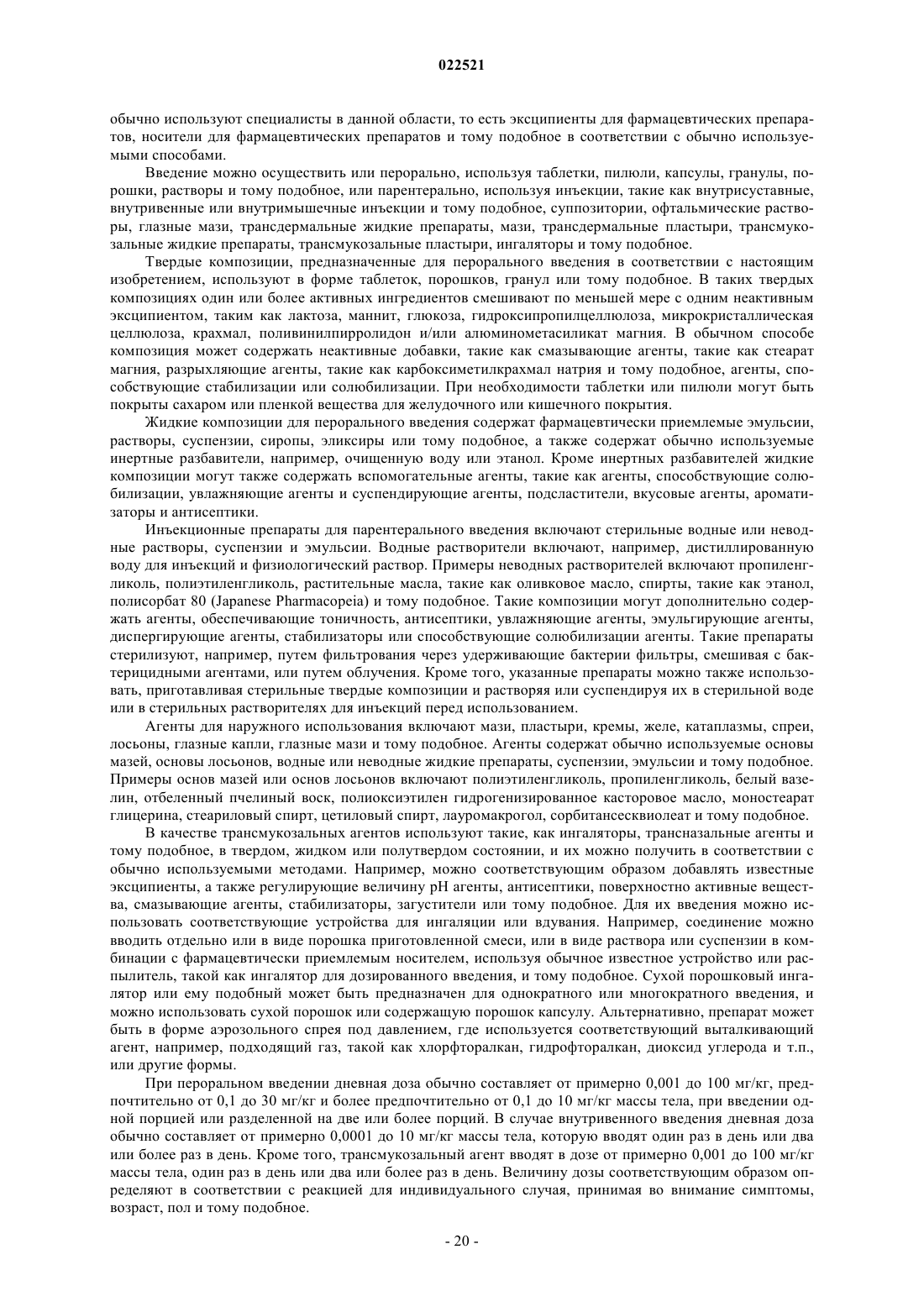 022521

обычно используют специалисты в данной области, то есть эксципиенты для фармацевтических препаратов, носители для фармацевтических препаратов и тому подобное в соответствии с обычно используемыми способами.

Введение можно осуществить или перорально, используя таблетки, пилюли, капсулы, гранулы, порошки, растворы и тому подобное, или парентерально, используя инъекции, такие как внутрисуставные, внутривенные или внутримышечные инъекции и тому подобное, суппозитории, офтальмические растворы, глазные мази, трансдермальные жидкие препараты, мази, трансдермальные пластыри, трансмукозальные жидкие препараты, трансмукозальные пластыри, ингаляторы и тому подобное.

Твердые композиции, предназначенные для перорального введения в соответствии с настоящим изобретением, используют в форме таблеток, порошков, гранул или тому подобное. В таких твердых композициях один или более активных ингредиентов смешивают по меньшей мере с одним неактивным эксципиентом, таким как лактоза, маннит, глюкоза, гидроксипропилцеллюлоза, микрокристаллическая целлюлоза, крахмал, поливинилпирролидон и/или алюминометасиликат магния. В обычном способе композиция может содержать неактивные добавки, такие как смазывающие агенты, такие как стеарат магния, разрыхляющие агенты, такие как карбоксиметилкрахмал натрия и тому подобное, агенты, способствующие стабилизации или солюбилизации. При необходимости таблетки или пилюли могут быть покрыты сахаром или пленкой вещества для желудочного или кишечного покрытия.

Жидкие композиции для перорального введения содержат фармацевтически приемлемые эмульсии, растворы, суспензии, сиропы, эликсиры или тому подобное, а также содержат обычно используемые инертные разбавители, например, очищенную воду или этанол. Кроме инертных разбавителей жидкие композиции могут также содержать вспомогательные агенты, такие как агенты, способствующие солюбилизации, увлажняющие агенты и суспендирующие агенты, подсластители, вкусовые агенты, ароматизаторы и антисептики.

Инъекционные препараты для парентерального введения включают стерильные водные или неводные растворы, суспензии и эмульсии. Водные растворители включают, например, дистиллированную воду для инъекций и физиологический раствор. Примеры неводных растворителей включают пропиленгликоль, полиэтиленгликоль, растительные масла, такие как оливковое масло, спирты, такие как этанол, полисорбат 80 (Japanese Pharmacopeia) и тому подобное. Такие композиции могут дополнительно содержать агенты, обеспечивающие тоничность, антисептики, увлажняющие агенты, эмульгирующие агенты, диспергирующие агенты, стабилизаторы или способствующие солюбилизации агенты. Такие препараты стерилизуют, например, путем фильтрования через удерживающие бактерии фильтры, смешивая с бактерицидными агентами, или путем облучения. Кроме того, указанные препараты можно также использовать, приготавливая стерильные твердые композиции и растворяя или суспендируя их в стерильной воде или в стерильных растворителях для инъекций перед использованием.

Агенты для наружного использования включают мази, пластыри, кремы, желе, катаплазмы, спреи, лосьоны, глазные капли, глазные мази и тому подобное. Агенты содержат обычно используемые основы мазей, основы лосьонов, водные или неводные жидкие препараты, суспензии, эмульсии и тому подобное. Примеры основ мазей или основ лосьонов включают полиэтиленгликоль, пропиленгликоль, белый вазелин, отбеленный пчелиный воск, полиоксиэтилен гидрогенизированное касторовое масло, моностеарат глицерина, стеариловый спирт, цетиловый спирт, лауромакрогол, сорбитансесквиолеат и тому подобное.

В качестве трансмукозальных агентов используют такие, как ингаляторы, трансназальные агенты и тому подобное, в твердом, жидком или полутвердом состоянии, и их можно получить в соответствии с обычно используемыми методами. Например, можно соответствующим образом добавлять известные эксципиенты, а также регулирующие величину pH агенты, антисептики, поверхностно активные вещества, смазывающие агенты, стабилизаторы, загустители или тому подобное. Для их введения можно использовать соответствующие устройства для ингаляции или вдувания. Например, соединение можно вводить отдельно или в виде порошка приготовленной смеси, или в виде раствора или суспензии в комбинации с фармацевтически приемлемым носителем, используя обычное известное устройство или распылитель, такой как ингалятор для дозированного введения, и тому подобное. Сухой порошковый ингалятор или ему подобный может быть предназначен для однократного или многократного введения, и можно использовать сухой порошок или содержащую порошок капсулу. Альтернативно, препарат может быть в форме аэрозольного спрея под давлением, где используется соответствующий выталкивающий агент, например, подходящий газ, такой как хлорфторалкан, гидрофторалкан, диоксид углерода и т.п., или другие формы.

При пероральном введении дневная доза обычно составляет от примерно 0,001 до 100 мг/кг, предпочтительно от 0,1 до 30 мг/кг и более предпочтительно от 0,1 до 10 мг/кг массы тела, при введении одной порцией или разделенной на две или более порций. В случае внутривенного введения дневная доза обычно составляет от примерно 0,0001 до 10 мг/кг массы тела, которую вводят один раз в день или два или более раз в день. Кроме того, трансмукозальный агент вводят в дозе от примерно 0,001 до 100 мг/кг массы тела, один раз в день или два или более раз в день. Величину дозы соответствующим образом определяют в соответствии с реакцией для индивидуального случая, принимая во внимание симптомы, возраст, пол и тому подобное.

- 20 -